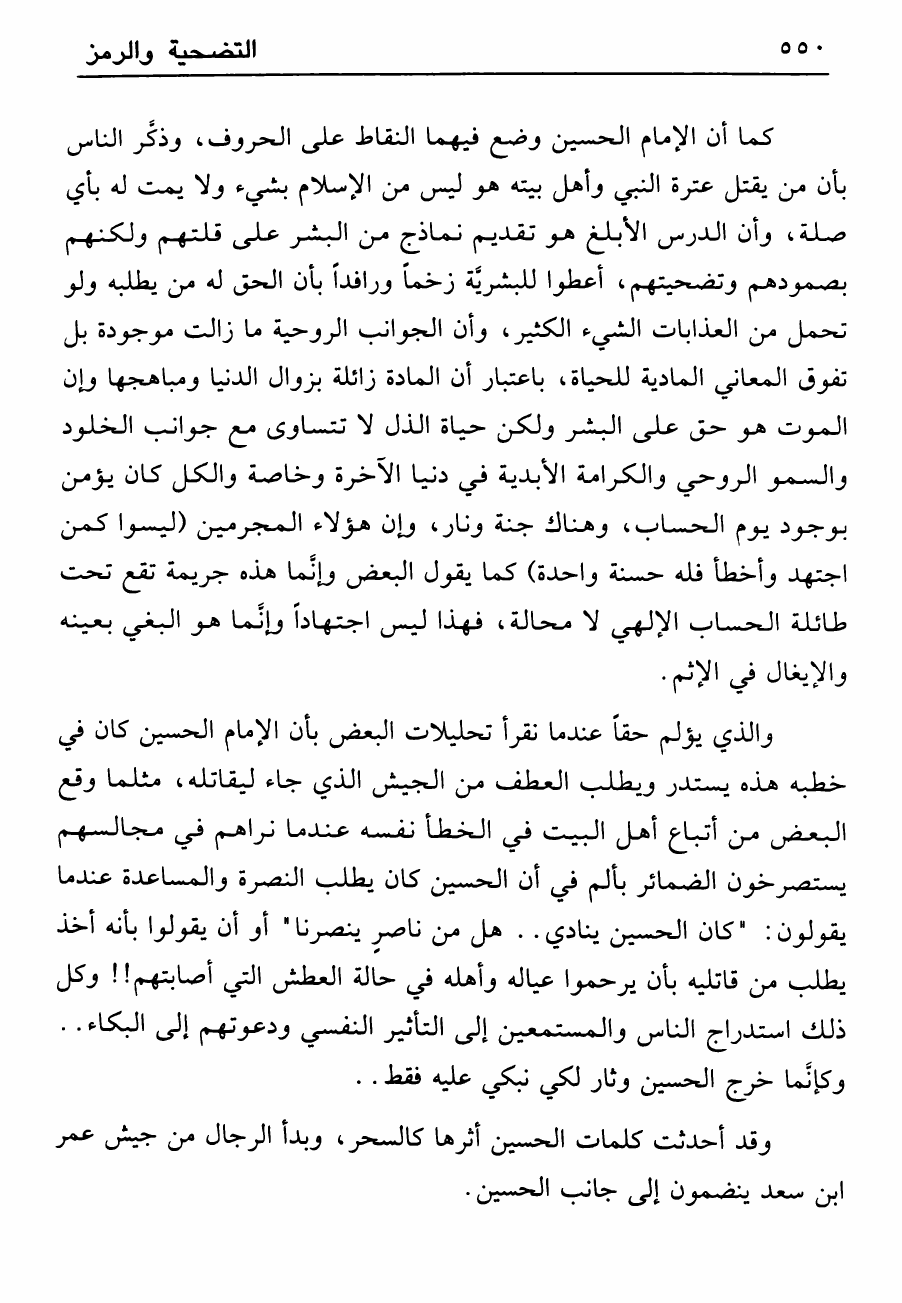 ٥٥٠ التضحية والرمز

كما أن الإمام الحسين وضع فيهما النقاط على الحروف، وذكَّر الناس بأن من يقتل عترة النبي وأهل بيته هو ليس من الإسلام بشيء ولا يمت له بأي صلة، وأن الدرس الأبلغ هو تقديم نماذج من البشر على قلتهم ولكنهم بصمودهم وتضحيتهم، أعطوا للبشريَّة زخماً ورافداً بأن الحق له من يطلبه ولو تحمل من العذابات الشيء الكثير، وأن الجوانب الروحية ما زالت موجودة بل تفوق المعاني المادية للحياة، باعتبار أن المادة زائلة بزوال الدنيا ومباهجها وإن الموت هو حق على البشر ولكن حياة الذل لا تتساوى مع جوانب الخلود والسمو الروحي والكرامة الأبدية في دنيا الآخرة وخاصة والكل كان يؤمن بوجود يوم الحساب، وهناك جنة ونار، وإن هؤلاء المجرمين (ليسوا كمن اجتهد وأخطأ فله حسنة واحدة) كما يقول البعض وإنَّما هذه جريمة تقع تحت طائلة الحساب الإلهي لا محالة، فهذا ليس اجتهاداً وإنَّما هو البغي بعينه والإيغال في الإثم.

والذي يؤلم حقاً عندما نقرأ تحليلات البعض بأن الإمام الحسين كان في خطبه هذه يستدر ويطلب العطف من الجيش الذي جاء ليقاتله، مثلما وقع البعض من أتباع أهل البيت في الخطأ نفسه عندما نراهم في مجالسهم يستصرخون الضمائر بألم في أن الحسين كان يطلب النصرة والمساعدة عندما يقولون: "كان الحسين ينادي.. هل من ناصرٍ ينصرنا" أو أن يقولوا بأنه أخذ يطلب من قاتليه بأن يرحموا عياله وأهله في حالة العطش التي أصابتهم!! وكل ذلك استدراج الناس والمستمعين إلى التأثير النفسي ودعوتهم إلى البكاء.. وكإنَّما خرج الحسين وثار لكي نبكي عليه فقط..

وقد أحدثت كلمات الحسين أثرها كالسحر، وبدأ الرجال من جيش عمر ابن سعد ينضمون إلى جانب الحسين.